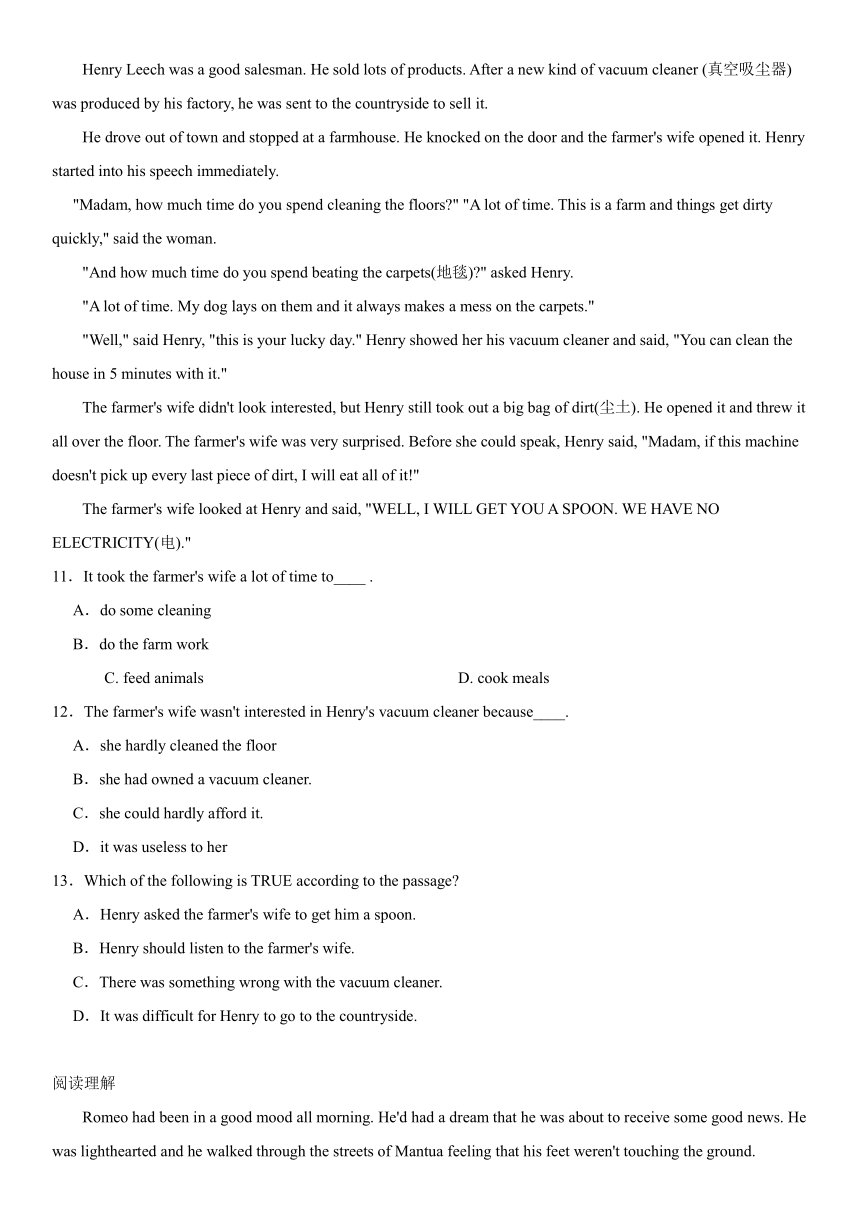 Henry Leech was a good salesman. He sold lots of products. After a new kind of vacuum cleaner (真空吸尘器) was produced by his factory, he was sent to the countryside to sell it.

He drove out of town and stopped at a farmhouse. He knocked on the door and the farmer's wife opened it. Henry started into his speech immediately.

"Madam, how much time do you spend cleaning the floors?" "A lot of time. This is a farm and things get dirty quickly," said the woman.

"And how much time do you spend beating the carpets(地毯)?" asked Henry.

"A lot of time. My dog lays on them and it always makes a mess on the carpets."

"Well," said Henry, "this is your lucky day." Henry showed her his vacuum cleaner and said, "You can clean the house in 5 minutes with it."

The farmer's wife didn't look interested, but Henry still took out a big bag of dirt(尘土). He opened it and threw it all over the floor. The farmer's wife was very surprised. Before she could speak, Henry said, "Madam, if this machine doesn't pick up every last piece of dirt, I will eat all of it!"

The farmer's wife looked at Henry and said, "WELL, I WILL GET YOU A SPOON. WE HAVE NO ELECTRICITY(电)."

11．It took the farmer's wife a lot of time to____ .

A．do some cleaning

B．do the farm work

C. feed animals

D. cook meals

12．The farmer's wife wasn't interested in Henry's vacuum cleaner because____.

A．she hardly cleaned the floor

B．she had owned a vacuum cleaner.

C．she could hardly afford it.

D．it was useless to her

13．Which of the following is TRUE according to the passage?

A．Henry asked the farmer's wife to get him a spoon.

B．Henry should listen to the farmer's wife.

C．There was something wrong with the vacuum cleaner.

D．It was difficult for Henry to go to the countryside.

阅读理解

Romeo had been in a good mood all morning. He'd had a dream that he was about to receive some good news. He was lighthearted and he walked through the streets of Mantua feeling that his feet weren't touching the ground.